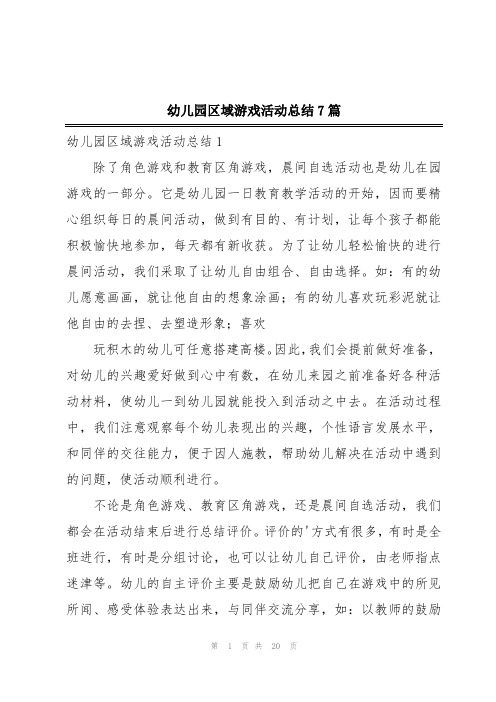 幼儿园区域游戏活动总结7篇

幼儿园区域游戏活动总结1

除了角色游戏和教育区角游戏，晨间自选活动也是幼儿在园游戏的一部分。它是幼儿园一日教育教学活动的开始，因而要精心组织每日的晨间活动，做到有目的、有计划，让每个孩子都能积极愉快地参加，每天都有新收获。为了让幼儿轻松愉快的进行晨间活动，我们采取了让幼儿自由组合、自由选择。如：有的幼儿愿意画画，就让他自由的想象涂画；有的幼儿喜欢玩彩泥就让他自由的去捏、去塑造形象；喜欢

玩积木的幼儿可任意搭建高楼。因此，我们会提前做好准备，对幼儿的兴趣爱好做到心中有数，在幼儿来园之前准备好各种活动材料，使幼儿一到幼儿园就能投入到活动之中去。在活动过程中，我们注意观察每个幼儿表现出的兴趣，个性语言发展水平，和同伴的交往能力，便于因人施教，帮助幼儿解决在活动中遇到的问题，使活动顺利进行。

不论是角色游戏、教育区角游戏，还是晨间自选活动，我们都会在活动结束后进行总结评价。评价的'方式有很多，有时是全班进行，有时是分组讨论，也可以让幼儿自己评价，由老师指点迷津等。幼儿的自主评价主要是鼓励幼儿把自己在游戏中的所见所闻、感受体验表达出来，与同伴交流分享，如：以教师的鼓励

第 1 页 共 20 页